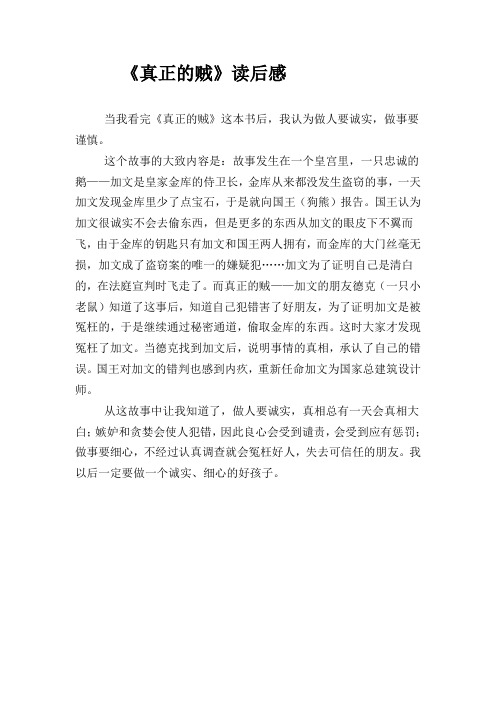 《真正的贼》读后感

当我看完《真正的贼》这本书后，我认为做人要诚实，做事要谨慎。

这个故事的大致内容是：故事发生在一个皇宫里，一只忠诚的鹅——加文是皇家金库的侍卫长，金库从来都没发生盗窃的事，一天加文发现金库里少了点宝石，于是就向国王（狗熊）报告。国王认为加文很诚实不会去偷东西，但是更多的东西从加文的眼皮下不翼而飞，由于金库的钥匙只有加文和国王两人拥有，而金库的大门丝毫无损，加文成了盗窃案的唯一的嫌疑犯……加文为了证明自己是清白的，在法庭宣判时飞走了。而真正的贼——加文的朋友德克（一只小老鼠）知道了这事后，知道自己犯错害了好朋友，为了证明加文是被冤枉的，于是继续通过秘密通道，偷取金库的东西。这时大家才发现冤枉了加文。当德克找到加文后，说明事情的真相，承认了自己的错误。国王对加文的错判也感到内疚，重新任命加文为国家总建筑设计师。

从这故事中让我知道了，做人要诚实，真相总有一天会真相大白；嫉妒和贪婪会使人犯错，因此良心会受到谴责，会受到应有惩罚；做事要细心，不经过认真调查就会冤枉好人，失去可信任的朋友。我以后一定要做一个诚实、细心的好孩子。